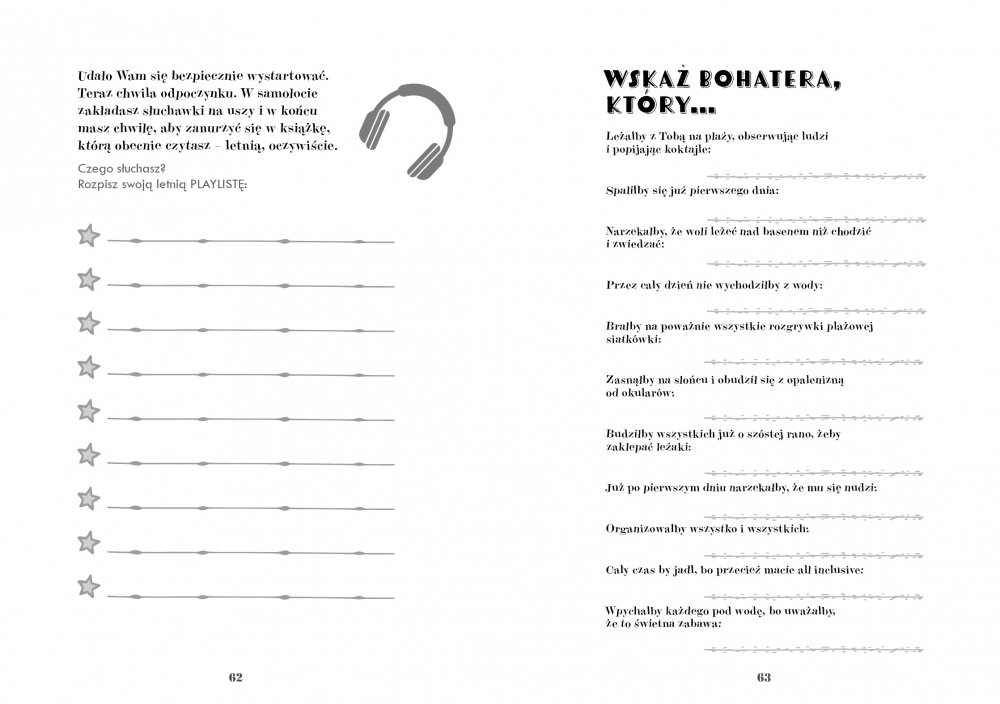 Udało Wam się bezpiecznie wystartować. Teraz chwila odpoczynku. W samolocie zakładasz słuchawki na uszy i w końcu masz chwilę, aby zanurzyć się w książkę, którą obecnie czytasz – letnią, oczywiście.

Czego słuchasz?
Rozpisz swoją letnią PLAYLISTĘ:

62

WSKAŻ BOHATERA, KTÓRY...

Leżałby z Tobą na plaży, obserwując ludzi i popijając koktajle:

Spaliłby się już pierwszego dnia:

Narzekałby, że woli leżeć nad basenem niż chodzić i zwiedzać:

Przez cały dzień nie wychodziłby z wody:

Brałby na poważnie wszystkie rozgrywki plażowej siatkówki:

Zasnąłby na słońcu i obudził się z opalenizną od okularów:

Budziłby wszystkich już o szóstej rano, żeby zaklepać leżaki:

Już po pierwszym dniu narzekałby, że mu się nudzi:

Organizowałby wszystko i wszystkich:

Cały czas by jadł, bo przecież macie all inclusive:

Wpychałby każdego pod wodę, bo uważałby, że to świetna zabawa:

63